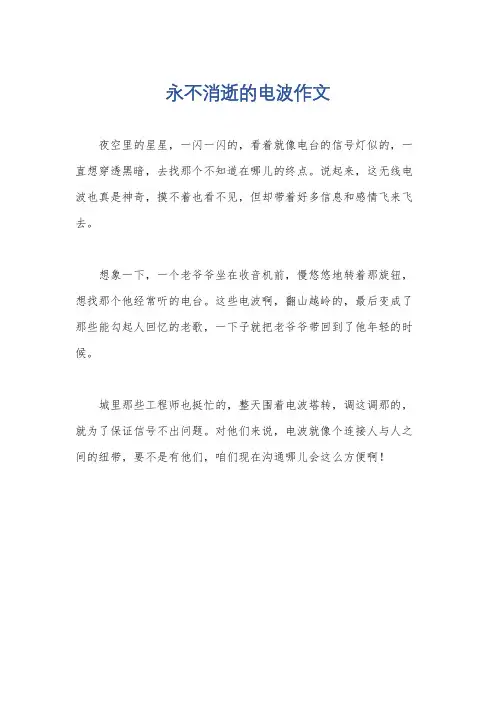 永不消逝的电波作文

夜空里的星星，一闪一闪的，看着就像电台的信号灯似的，一直想穿透黑暗，去找那个不知道在哪儿的终点。说起来，这无线电波也真是神奇，摸不着也看不见，但却带着好多信息和感情飞来飞去。

想象一下，一个老爷爷坐在收音机前，慢悠悠地转着那旋钮，想找那个他经常听的电台。这些电波啊，翻山越岭的，最后变成了那些能勾起人回忆的老歌，一下子就把老爷爷带回到了他年轻的时候。

城里那些工程师也挺忙的，整天围着电波塔转，调这调那的，就为了保证信号不出问题。对他们来说，电波就像个连接人与人之间的纽带，要不是有他们，咱们现在沟通哪儿会这么方便啊！